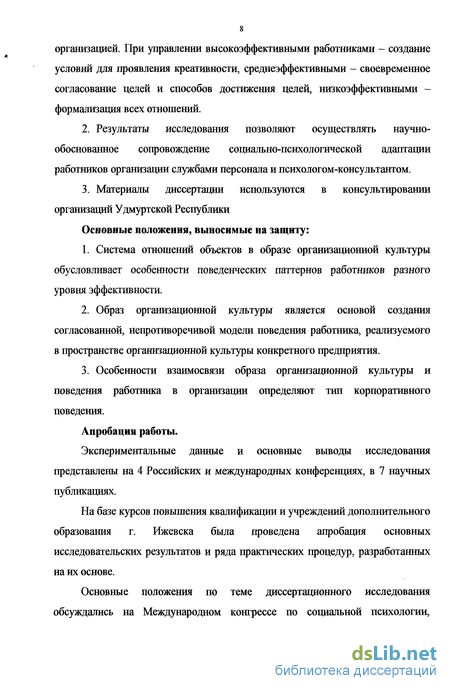 8

организацией. При управлении высокоэффективными работниками – создание условий для проявления креативности, среднеэффективными – своевременное согласование целей и способов достижения целей, низкоэффективными – формализация всех отношений.

2. Результаты исследования позволяют осуществлять научно-обоснованное сопровождение социально-психологической адаптации работников организации службами персонала и психологом-консультантом.

3. Материалы диссертации используются в консультировании организаций Удмуртской Республики

Основные положения, выносимые на защиту:

1. Система отношений объектов в образе организационной культуры обусловливает особенности поведенческих паттернов работников разного уровня эффективности.

2. Образ организационной культуры является основой создания согласованной, непротиворечивой модели поведения работника, реализуемого в пространстве организационной культуры конкретного предприятия.

3. Особенности взаимосвязи образа организационной культуры и поведения работника в организации определяют тип корпоративного поведения.

Апробация работы.

Экспериментальные данные и основные выводы исследования представлены на 4 Российских и международных конференциях, в 7 научных публикациях.

На базе курсов повышения квалификации и учреждений дополнительного образования г. Ижевска была проведена апробация основных исследовательских результатов и ряда практических процедур, разработанных на их основе.

Основные положения по теме диссертационного исследования обсуждались на Международном конгрессе по социальной психологии,

dsLib.net
библиотека диссертаций